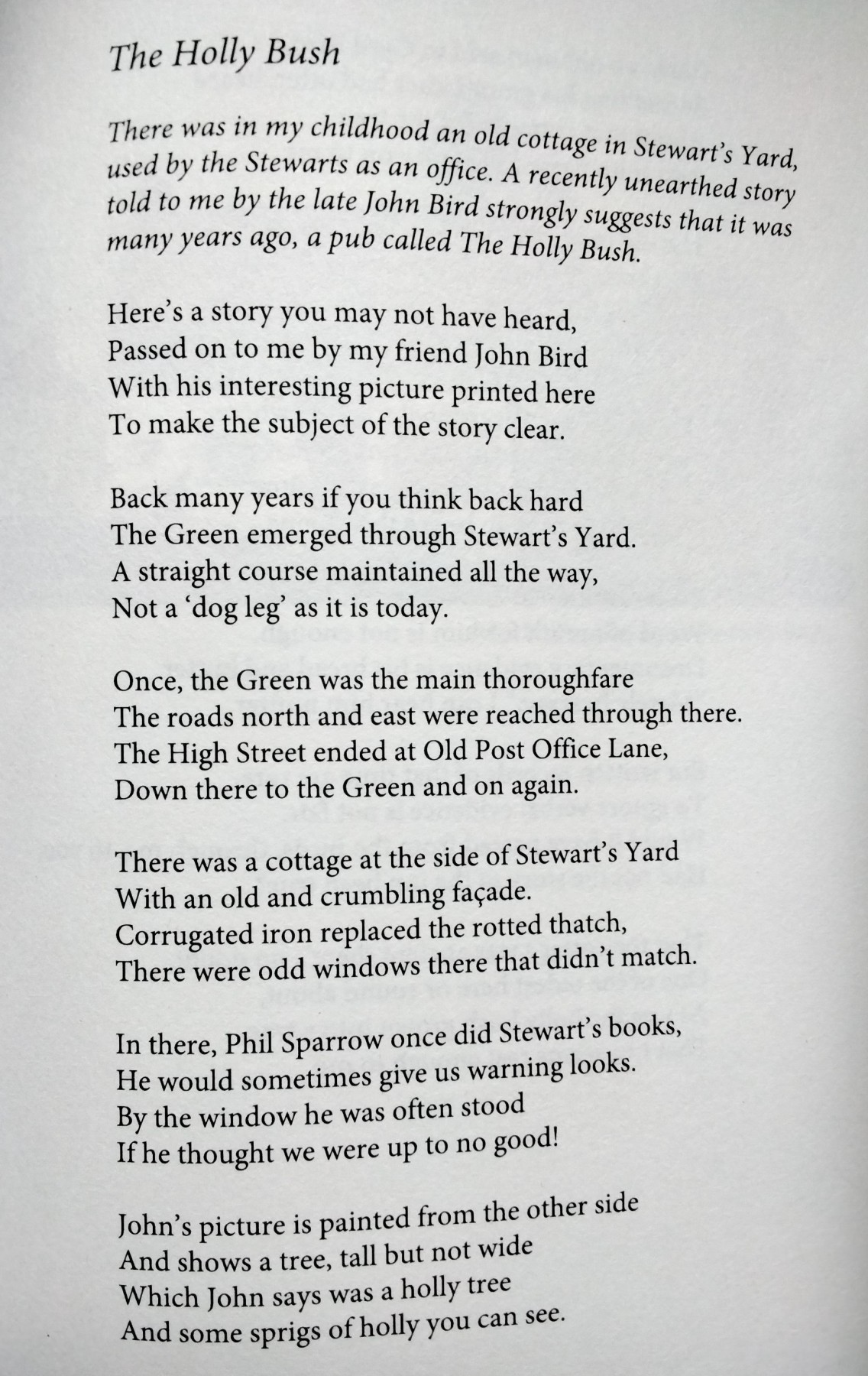 The Holly Bush

There was in my childhood an old cottage in Stewart's Yard, used by the Stewarts as an office. A recently unearthed story told to me by the late John Bird strongly suggests that it was many years ago, a pub called The Holly Bush.

Here's a story you may not have heard,
Passed on to me by my friend John Bird
With his interesting picture printed here
To make the subject of the story clear.

Back many years if you think back hard
The Green emerged through Stewart's Yard.
A straight course maintained all the way,
Not a 'dog leg' as it is today.

Once, the Green was the main thoroughfare
The roads north and east were reached through there.
The High Street ended at Old Post Office Lane,
Down there to the Green and on again.

There was a cottage at the side of Stewart's Yard
With an old and crumbling façade.
Corrugated iron replaced the rotted thatch,
There were odd windows there that didn't match.

In there, Phil Sparrow once did Stewart's books,
He would sometimes give us warning looks.
By the window he was often stood
If he thought we were up to no good!

John's picture is painted from the other side
And shows a tree, tall but not wide
Which John says was a holly tree
And some sprigs of holly you can see.